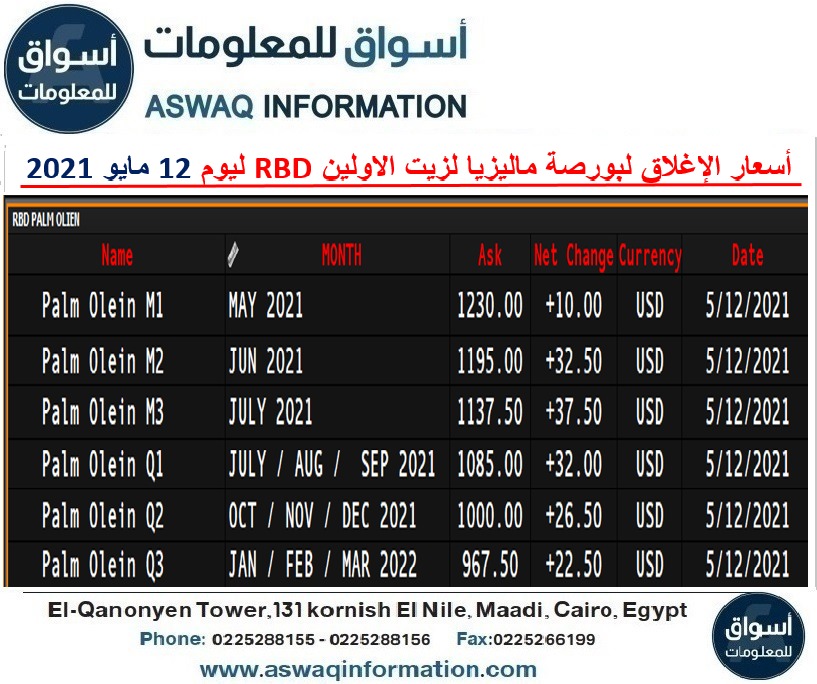 أسواق للمعلومات

أسواق للمعلومات
ASWAQ INFORMATION

أسعار الإغلاق لبورصة ماليزيا لزيت الاولين RBD ليوم 12 مايو 2021

RBD PALM OLIEN

| Name | MONTH | Ask | Net Change | Currency | Date |
|---|---|---|---|---|---|
| Palm Olein M1 | MAY 2021 | 1230.00 | +10.00 | USD | 5/12/2021 |
| Palm Olein M2 | JUN 2021 | 1195.00 | +32.50 | USD | 5/12/2021 |
| Palm Olein M3 | JULY 2021 | 1137.50 | +37.50 | USD | 5/12/2021 |
| Palm Olein Q1 | JULY / AUG / SEP 2021 | 1085.00 | +32.00 | USD | 5/12/2021 |
| Palm Olein Q2 | OCT / NOV / DEC 2021 | 1000.00 | +26.50 | USD | 5/12/2021 |
| Palm Olein Q3 | JAN / FEB / MAR 2022 | 967.50 | +22.50 | USD | 5/12/2021 |

El-Qanonyen Tower,131 kornish El Nile, Maadi, Cairo, Egypt
Phone: 0225288155 - 0225288156 Fax:0225266199
www.aswaqinformation.com

أسواق للمعلومات